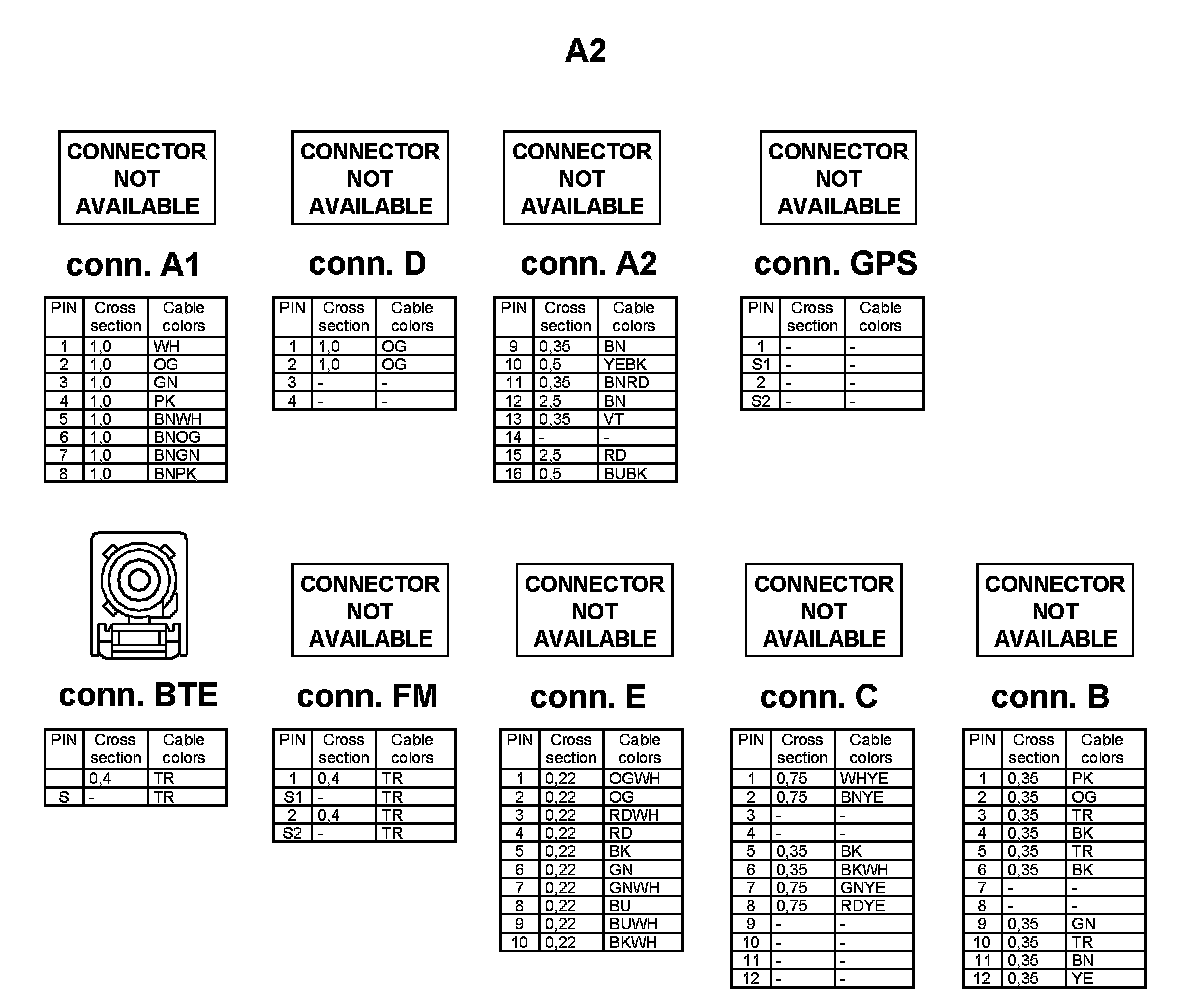 A2

CONNECTOR NOT AVAILABLE

conn. A1

| PIN | Cross section | Cable colors |
|---|---|---|
| 1 | 1,0 | WH |
| 2 | 1,0 | OG |
| 3 | 1,0 | GN |
| 4 | 1,0 | PK |
| 5 | 1,0 | BNWH |
| 6 | 1,0 | BNOG |
| 7 | 1,0 | BNGN |
| 8 | 1,0 | BNPK |

CONNECTOR NOT AVAILABLE

conn. D

| PIN | Cross section | Cable colors |
|---|---|---|
| 1 | 1,0 | OG |
| 2 | 1,0 | OG |
| 3 | - | - |
| 4 | - | - |

CONNECTOR NOT AVAILABLE

conn. A2

| PIN | Cross section | Cable colors |
|---|---|---|
| 9 | 0,35 | BN |
| 10 | 0,5 | YEBK |
| 11 | 0,35 | BNRD |
| 12 | 2,5 | BN |
| 13 | 0,35 | VT |
| 14 | - | - |
| 15 | 2,5 | RD |
| 16 | 0,5 | BUBK |

CONNECTOR NOT AVAILABLE

conn. GPS

| PIN | Cross section | Cable colors |
|---|---|---|
| 1 | - | - |
| S1 | - | - |
| 2 | - | - |
| S2 | - | - |

conn. BTE

| PIN | Cross section | Cable colors |
|---|---|---|
|  | 0,4 | TR |
| S | - | TR |

CONNECTOR NOT AVAILABLE

conn. FM

| PIN | Cross section | Cable colors |
|---|---|---|
| 1 | 0,4 | TR |
| S1 | - | TR |
| 2 | 0,4 | TR |
| S2 | - | TR |

CONNECTOR NOT AVAILABLE

conn. E

| PIN | Cross section | Cable colors |
|---|---|---|
| 1 | 0,22 | OGWH |
| 2 | 0,22 | OG |
| 3 | 0,22 | RDWH |
| 4 | 0,22 | RD |
| 5 | 0,22 | BK |
| 6 | 0,22 | GN |
| 7 | 0,22 | GNWH |
| 8 | 0,22 | BU |
| 9 | 0,22 | BUWH |
| 10 | 0,22 | BKWH |

CONNECTOR NOT AVAILABLE

conn. C

| PIN | Cross section | Cable colors |
|---|---|---|
| 1 | 0,75 | WHYE |
| 2 | 0,75 | BNYE |
| 3 | - | - |
| 4 | - | - |
| 5 | 0,35 | BK |
| 6 | 0,35 | BKWH |
| 7 | 0,75 | GNYE |
| 8 | 0,75 | RDYE |
| 9 | - | - |
| 10 | - | - |
| 11 | - | - |
| 12 | - | - |

CONNECTOR NOT AVAILABLE

conn. B

| PIN | Cross section | Cable colors |
|---|---|---|
| 1 | 0,35 | PK |
| 2 | 0,35 | OG |
| 3 | 0,35 | TR |
| 4 | 0,35 | BK |
| 5 | 0,35 | TR |
| 6 | 0,35 | BK |
| 7 | - | - |
| 8 | - | - |
| 9 | 0,35 | GN |
| 10 | 0,35 | TR |
| 11 | 0,35 | BN |
| 12 | 0,35 | YE |